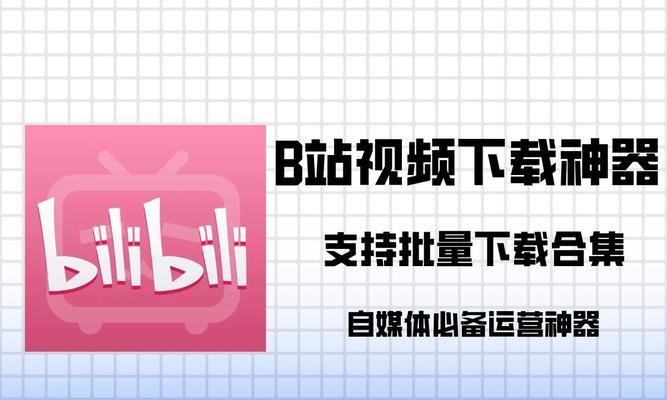 bilibili

B站视频下载神器

支持批量下载合集

自媒体必备运营神器